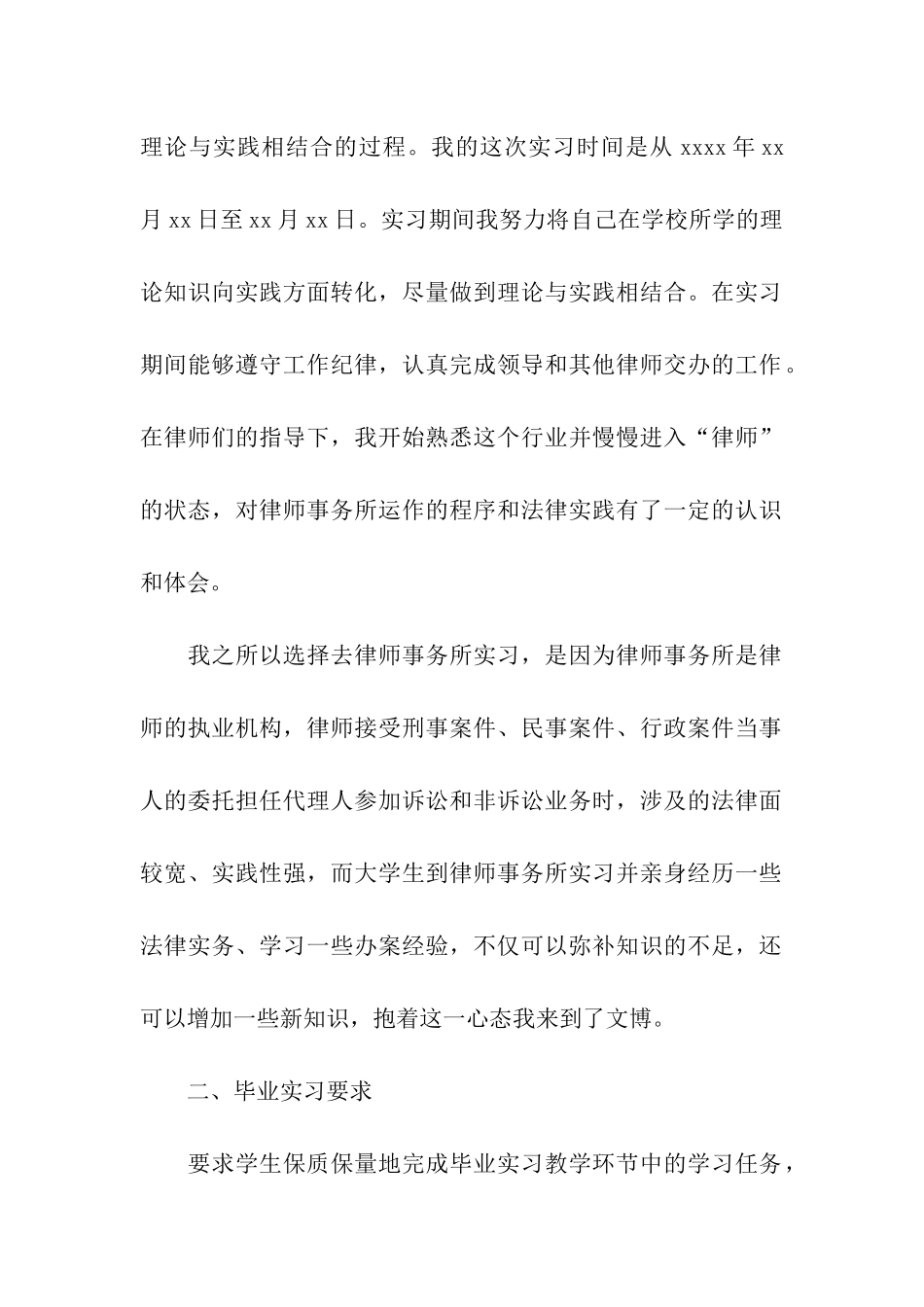 理论与实践相结合的过程。我的这次实习时间是从 xxxx 年 xx 月 xx 日至 xx 月 xx 日。实习期间我努力将自己在学校所学的理论知识向实践方面转化，尽量做到理论与实践相结合。在实习期间能够遵守工作纪律，认真完成领导和其他律师交办的工作。在律师们的指导下，我开始熟悉这个行业并慢慢进入“律师”的状态，对律师事务所运作的程序和法律实践有了一定的认识和体会。

我之所以选择去律师事务所实习，是因为律师事务所是律师的执业机构，律师接受刑事案件、民事案件、行政案件当事人的委托担任代理人参加诉讼和非诉讼业务时，涉及的法律面较宽、实践性强，而大学生到律师事务所实习并亲身经历一些法律实务、学习一些办案经验，不仅可以弥补知识的不足，还可以增加一些新知识，抱着这一心态我来到了文博。

二、毕业实习要求

要求学生保质保量地完成毕业实习教学环节中的学习任务，